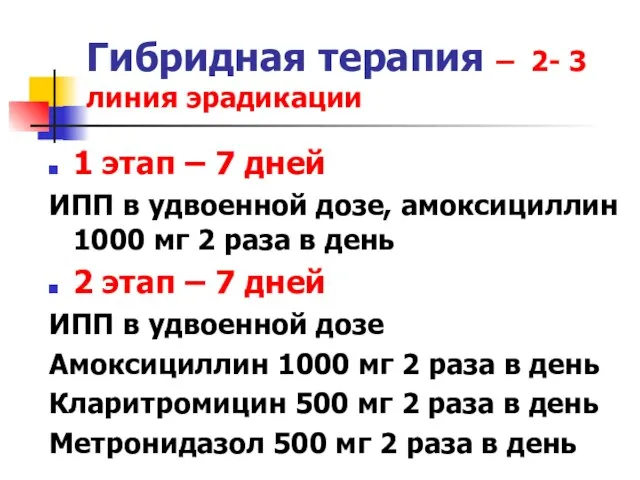 Гибридная терапия – 2- 3 линия эрадикации

1 этап – 7 дней

ИПП в удвоенной дозе, амоксициллин 1000 мг 2 раза в день

2 этап – 7 дней

ИПП в удвоенной дозе

Амоксициллин 1000 мг 2 раза в день

Кларитромицин 500 мг 2 раза в день

Метронидазол 500 мг 2 раза в день